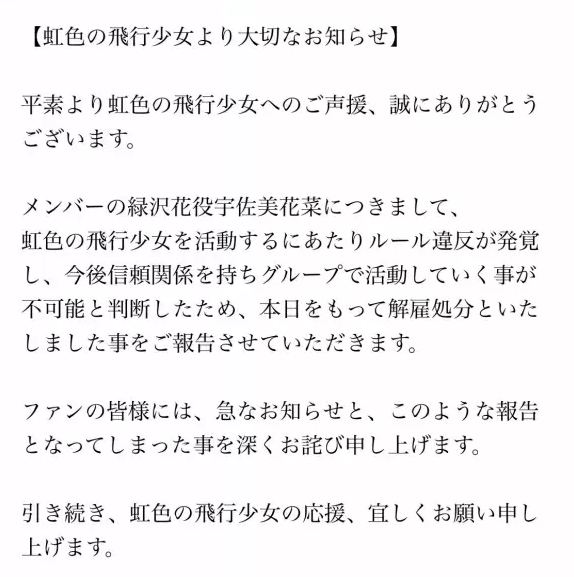 【虹色の飛行少女より大切なお知らせ】

平素より虹色の飛行少女へのご声援、誠にありがとうございます。

メンバーの緑沢花役宇佐美花菜につきまして、
虹色の飛行少女を活動するにあたりルール違反が発覚し、今後信頼関係を持ちグループで活動していく事が不可能と判断したため、本日をもって解雇処分といたしました事をご報告させていただきます。

ファンの皆様には、急なお知らせと、このような報告となってしまった事を深くお詫び申し上げます。

引き続き、虹色の飛行少女の応援、宜しくお願い申し上げます。